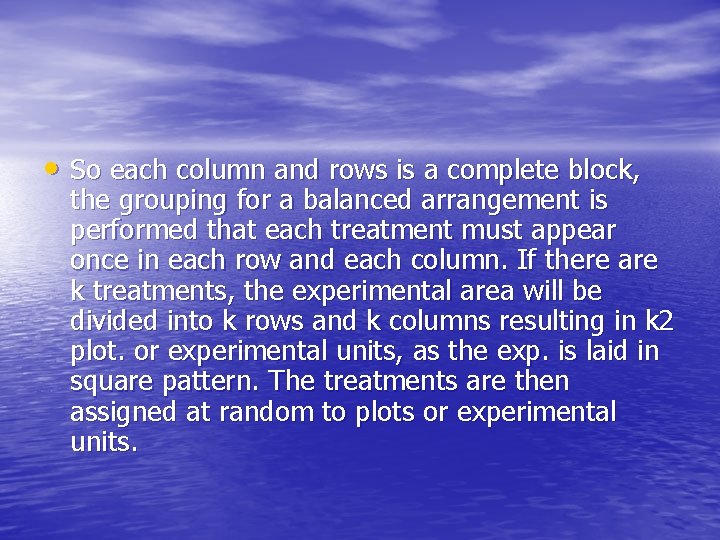 • So each column and rows is a complete block, the grouping for a balanced arrangement is performed that each treatment must appear once in each row and each column. If there are k treatments, the experimental area will be divided into k rows and k columns resulting in k2 plot. or experimental units, as the exp. is laid in square pattern. The treatments are then assigned at random to plots or experimental units.